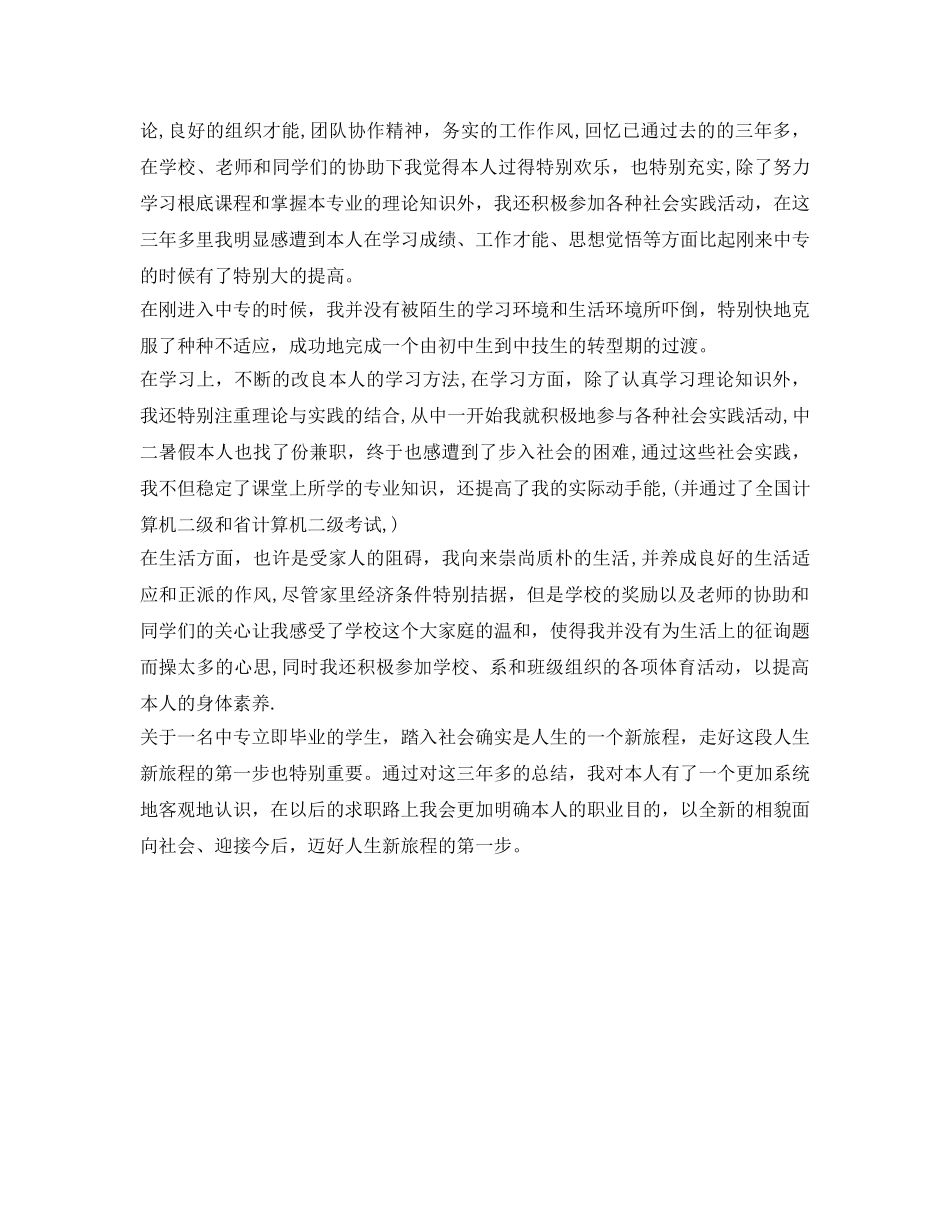 论,良好的组织才能,团队协作精神，务实的工作作风,回忆已通过去的的三年多，在学校、老师和同学们的协助下我觉得本人过得特别欢乐，也特别充实,除了努力学习根底课程和掌握本专业的理论知识外，我还积极参加各种社会实践活动，在这三年多里我明显感遭到本人在学习成绩、工作才能、思想觉悟等方面比起刚来中专的时候有了特别大的提高。
在刚进入中专的时候，我并没有被陌生的学习环境和生活环境所吓倒，特别快地克服了种种不适应，成功地完成一个由初中生到中技生的转型期的过渡。
在学习上，不断的改良本人的学习方法,在学习方面，除了认真学习理论知识外，我还特别注重理论与实践的结合,从中一开始我就积极地参与各种社会实践活动,中二暑假本人也找了份兼职，终于也感遭到了步入社会的困难,通过这些社会实践，我不但稳定了课堂上所学的专业知识，还提高了我的实际动手能,(并通过了全国计算机二级和省计算机二级考试,)
在生活方面，也许是受家人的阻碍，我向来崇尚质朴的生活,并养成良好的生活适应和正派的作风,尽管家里经济条件特别拮据，但是学校的奖励以及老师的协助和同学们的关心让我感受了学校这个大家庭的温和，使得我并没有为生活上的征询题而操太多的心思,同时我还积极参加学校、系和班级组织的各项体育活动，以提高本人的身体素养.
关于一名中专立即毕业的学生，踏入社会确实是人生的一个新旅程，走好这段人生新旅程的第一步也特别重要。通过对这三年多的总结，我对本人有了一个更加系统地客观地认识，在以后的求职路上我会更加明确本人的职业目的，以全新的相貌面向社会、迎接今后，迈好人生新旅程的第一步。